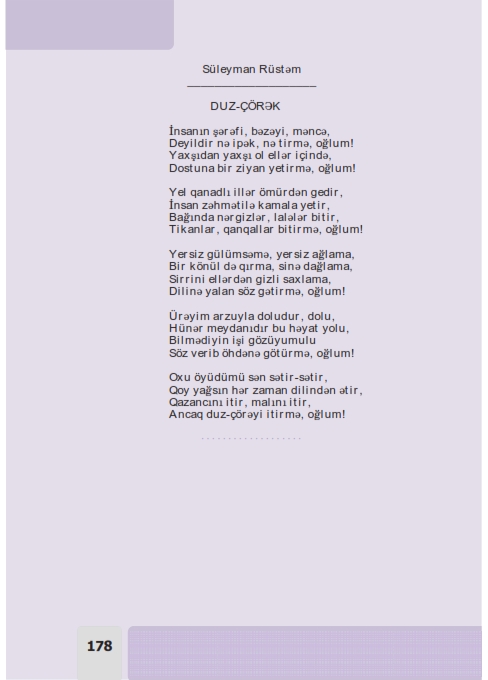 Süleyman Rüstəm

DUZ-ÇÖRƏK

İnsanın şərəfi, bəzəyi, məncə,
Deyildir nə ipək, nə tirmə, oğlum!
Yaxşıdan yaxşı ol ellər içində,
Dostuna bir ziyan yetirmə, oğlum!

Yel qanadlı illər ömürdən gedir,
İnsan zəhmətilə kamala yetir,
Bağında nərgizlər, lalələr bitir,
Tikanlar, qanqallar bitirmə, oğlum!

Yersiz gülümsəmə, yersiz ağlama,
Bir könül də qırma, sinə dağlama,
Sirrini ellərdən gizli saxlama,
Dilinə yalan söz gətirmə, oğlum!

Ürəyim arzuyla doludur, dolu,
Hünər meydanıdır bu həyat yolu,
Bilmədiyin işi gözüyumulu
Söz verib öhdənə götürmə, oğlum!

Oxu öyüdümü sən sətir-sətir,
Qoy yağsın hər zaman dilindən ətir,
Qazancını itir, malını itir,
Ancaq duz-çörəyi itirmə, oğlum!

178